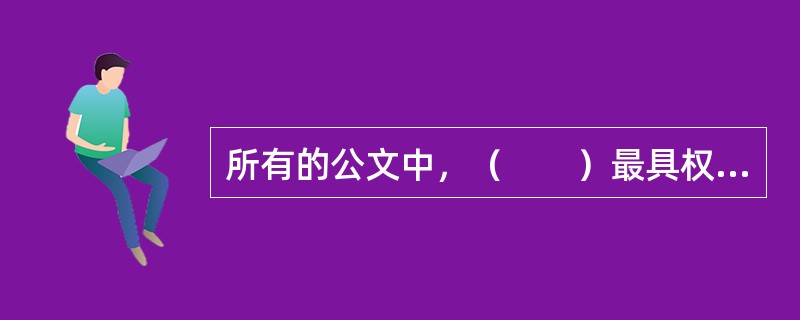 所有的公文中，（　　）最具权...